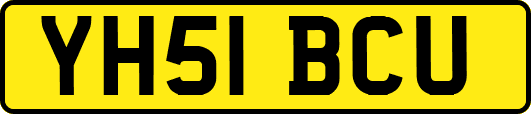 YH51 BCU